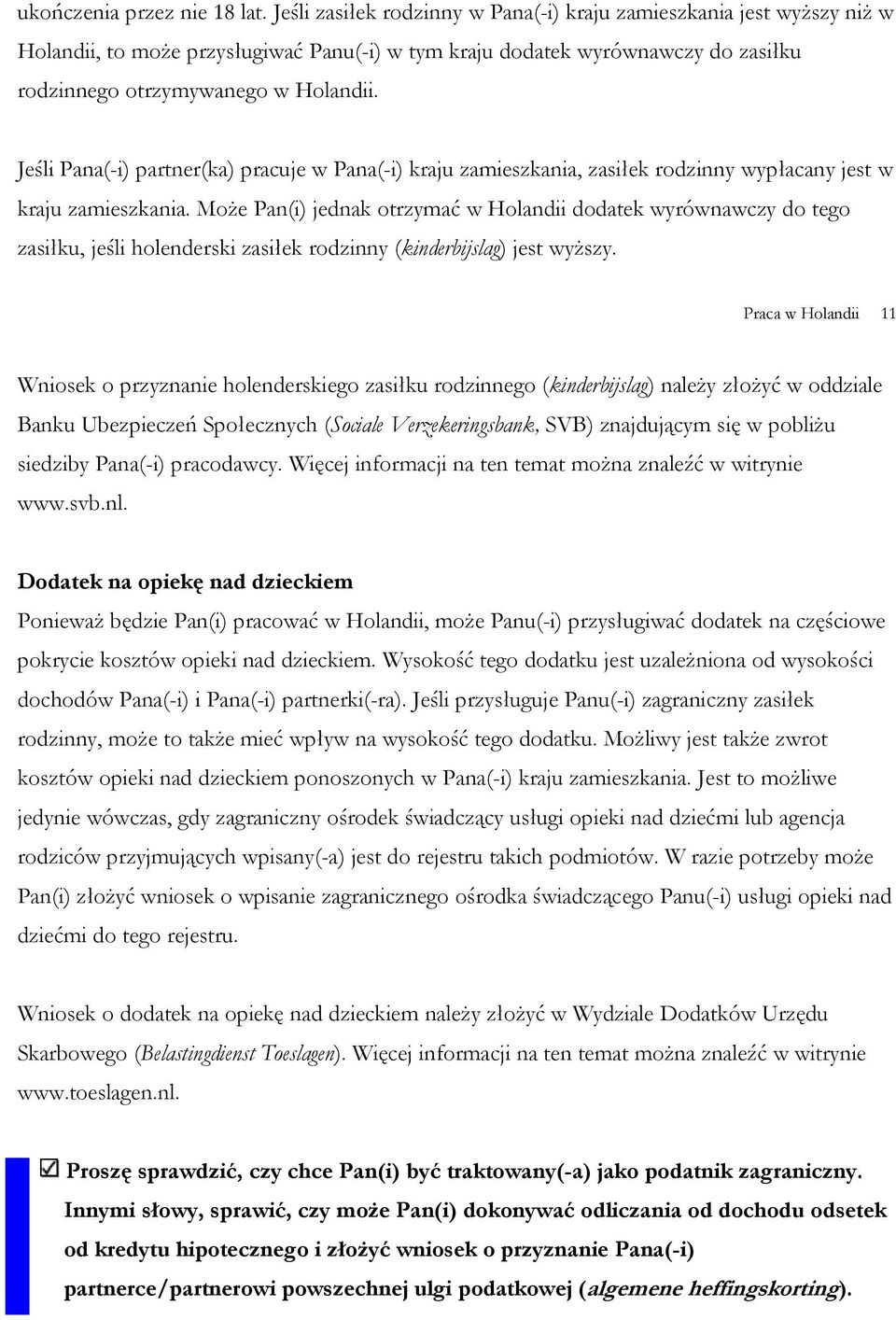 ukończenia przez nie 18 lat. Jeśli zasiłek rodzinny w Pana(-i) kraju zamieszkania jest wyższy niż w Holandii, to może przysługiwać Panu(-i) w tym kraju dodatek wyrównawczy do zasiłku rodzinnego otrzymywanego w Holandii.

Jeśli Pana(-i) partner(ka) pracuje w Pana(-i) kraju zamieszkania, zasiłek rodzinny wypłacany jest w kraju zamieszkania. Może Pan(i) jednak otrzymać w Holandii dodatek wyrównawczy do tego zasiłku, jeśli holenderski zasiłek rodzinny (kinderbijslag) jest wyższy.

Praca w Holandii 11

Wniosek o przyznanie holenderskiego zasiłku rodzinnego (kinderbijslag) należy złożyć w oddziale Banku Ubezpieczeń Społecznych (Sociale Verzekeringsbank, SVB) znajdującym się w pobliżu siedziby Pana(-i) pracodawcy. Więcej informacji na ten temat można znaleźć w witrynie www.svb.nl.

Dodatek na opiekę nad dzieckiem

Ponieważ będzie Pan(i) pracować w Holandii, może Panu(-i) przysługiwać dodatek na częściowe pokrycie kosztów opieki nad dzieckiem. Wysokość tego dodatku jest uzależniona od wysokości dochodów Pana(-i) i Pana(-i) partnerki(-ra). Jeśli przysługuje Panu(-i) zagraniczny zasiłek rodzinny, może to także mieć wpływ na wysokość tego dodatku. Możliwy jest także zwrot kosztów opieki nad dzieckiem ponoszonych w Pana(-i) kraju zamieszkania. Jest to możliwe jedynie wówczas, gdy zagraniczny ośrodek świadczący usługi opieki nad dziećmi lub agencja rodziców przyjmujących wpisany(-a) jest do rejestru takich podmiotów. W razie potrzeby może Pan(i) złożyć wniosek o wpisanie zagranicznego ośrodka świadczącego Panu(-i) usługi opieki nad dziećmi do tego rejestru.

Wniosek o dodatek na opiekę nad dzieckiem należy złożyć w Wydziale Dodatków Urzędu Skarbowego (Belastingdienst Toeslagen). Więcej informacji na ten temat można znaleźć w witrynie www.toeslagen.nl.

☑ Proszę sprawdzić, czy chce Pan(i) być traktowany(-a) jako podatnik zagraniczny. Innymi słowy, sprawić, czy może Pan(i) dokonywać odliczania od dochodu odsetek od kredytu hipotecznego i złożyć wniosek o przyznanie Pana(-i) partnerce/partnerowi powszechnej ulgi podatkowej (algemene heffingskorting).